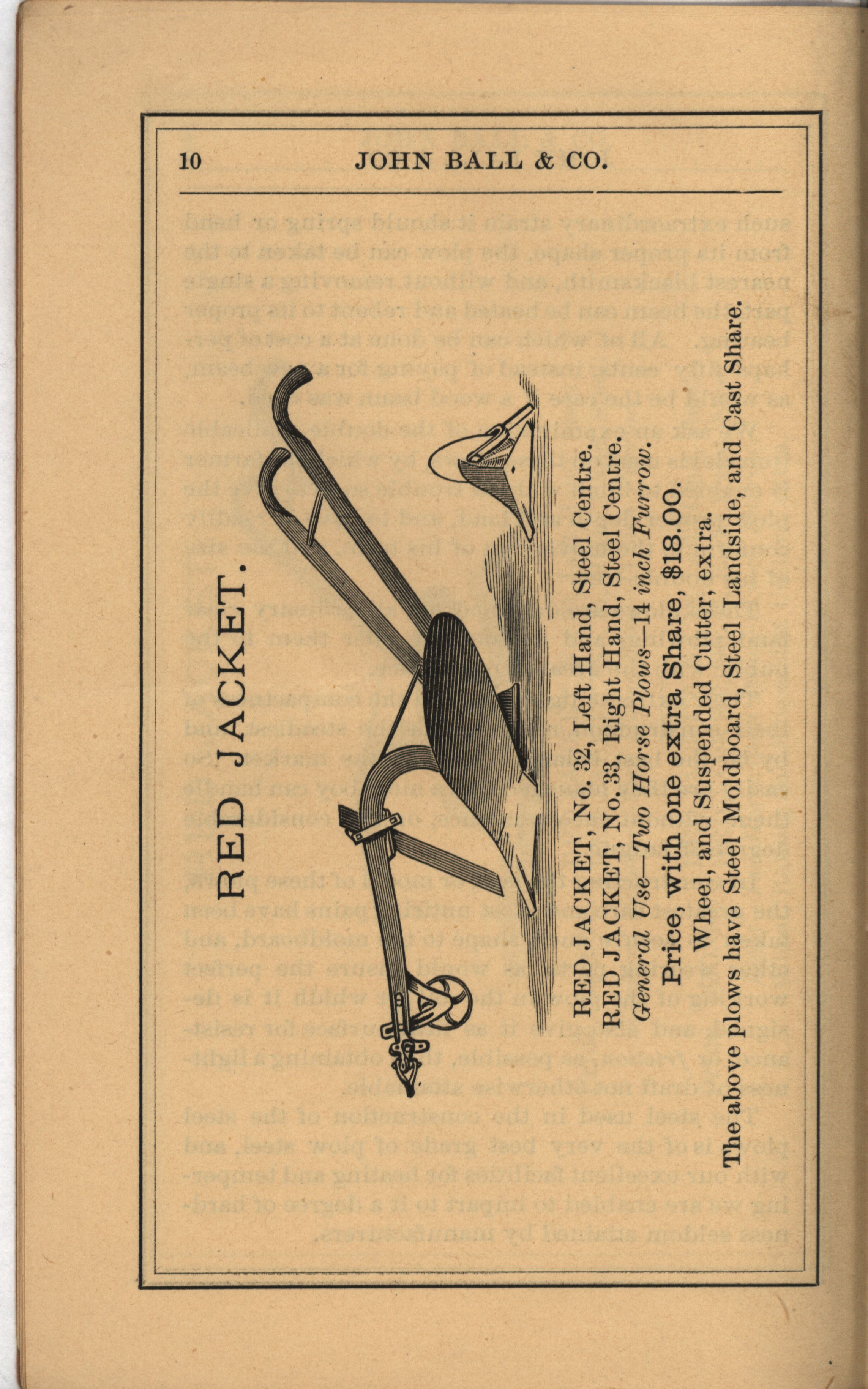 10 JOHN BALL & CO.

RED JACKET.

RED JACKET, No. 32, Left Hand, Steel Centre.
RED JACKET, No. 33, Right Hand, Steel Centre.
General Use—Two Horse Plows—14 inch Furrow.
Price, with one extra Share, $18.00.
Wheel, and Suspended Cutter, extra.
The above plows have Steel Moldboard, Steel Landside, and Cast Share.